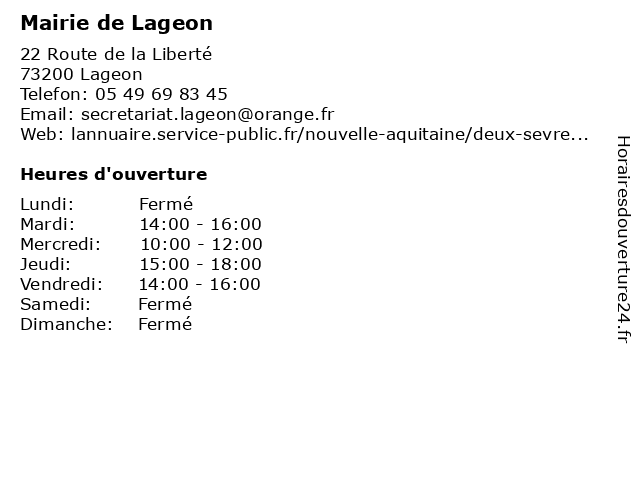 Mairie de Lageon

22 Route de la Liberté
73200 Lageon
Telefon: 05 49 69 83 45
Email: secretariat.lageon@orange.fr
Web: lannuaire.service-public.fr/nouvelle-aquitaine/deux-sevre...

Heures d'ouverture

| | |
|---|---|
| Lundi: | Fermé |
| Mardi: | 14:00 - 16:00 |
| Mercredi: | 10:00 - 12:00 |
| Jeudi: | 15:00 - 18:00 |
| Vendredi: | 14:00 - 16:00 |
| Samedi: | Fermé |
| Dimanche: | Fermé |

Horairesdouverture24.fr